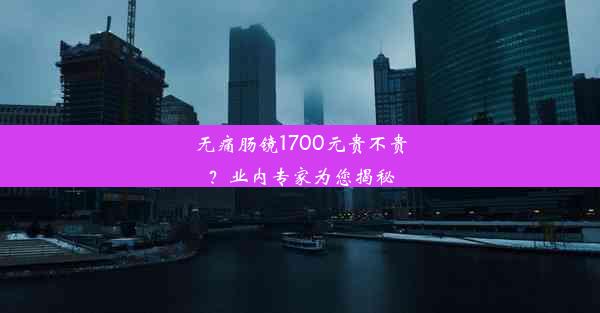 无痛肠镜1700元贵不贵？业内专家为您揭秘